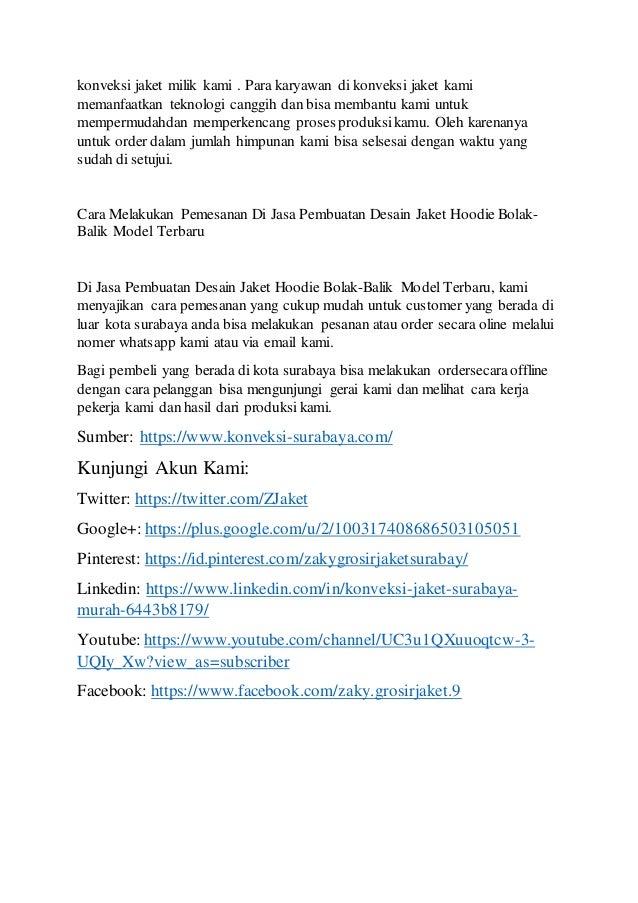 konveksi jaket milik kami . Para karyawan di konveksi jaket kami memanfaatkan teknologi canggih dan bisa membantu kami untuk mempermudahdan memperkencang proses produksi kamu. Oleh karenanya untuk order dalam jumlah himpunan kami bisa selsesai dengan waktu yang sudah di setujui.

Cara Melakukan Pemesanan Di Jasa Pembuatan Desain Jaket Hoodie Bolak-Balik Model Terbaru

Di Jasa Pembuatan Desain Jaket Hoodie Bolak-Balik Model Terbaru, kami menyajikan cara pemesanan yang cukup mudah untuk customer yang berada di luar kota surabaya anda bisa melakukan pesanan atau order secara oline melalui nomer whatsapp kami atau via email kami.

Bagi pembeli yang berada di kota surabaya bisa melakukan ordersecara offline dengan cara pelanggan bisa mengunjungi gerai kami dan melihat cara kerja pekerja kami dan hasil dari produksi kami.

Sumber: https://www.konveksi-surabaya.com/

Kunjungi Akun Kami:

Twitter: https://twitter.com/ZJaket

Google+: https://plus.google.com/u/2/100317408686503105051

Pinterest: https://id.pinterest.com/zakygrosirjaketsurabay/

Linkedin: https://www.linkedin.com/in/konveksi-jaket-surabaya-murah-6443b8179/

Youtube: https://www.youtube.com/channel/UC3u1QXuuoqtcw-3-UQIy_Xw?view_as=subscriber

Facebook: https://www.facebook.com/zaky.grosirjaket.9